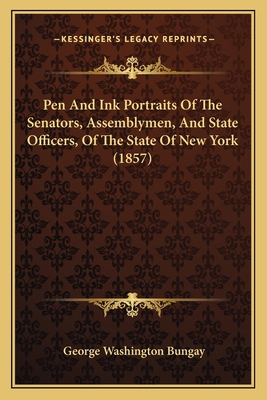 —KESSINGER'S LEGACY REPRINTS—

Pen And Ink Portraits Of The Senators, Assemblymen, And State Officers, Of The State Of New York (1857)

George Washington Bungay